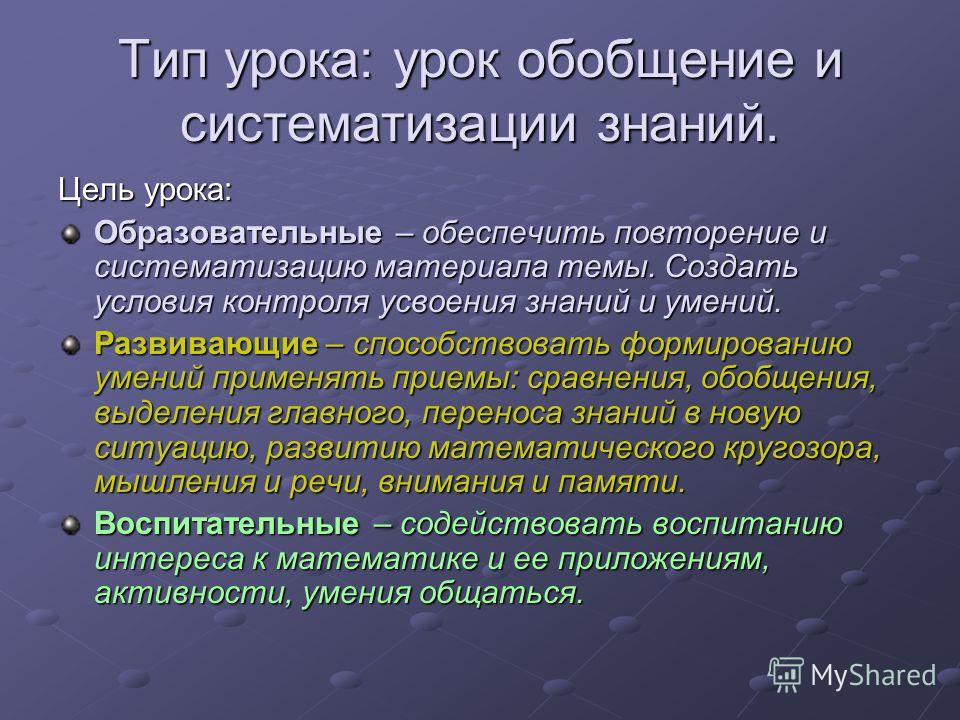 Тип урока: урок обобщение и систематизации знаний.

Цель урока:

Образовательные – обеспечить повторение и систематизацию материала темы. Создать условия контроля усвоения знаний и умений.

Развивающие – способствовать формированию умений применять приемы: сравнения, обобщения, выделения главного, переноса знаний в новую ситуацию, развитию математического кругозора, мышления и речи, внимания и памяти.

Воспитательные – содействовать воспитанию интереса к математике и ее приложениям, активности, умения общаться.

MyShared